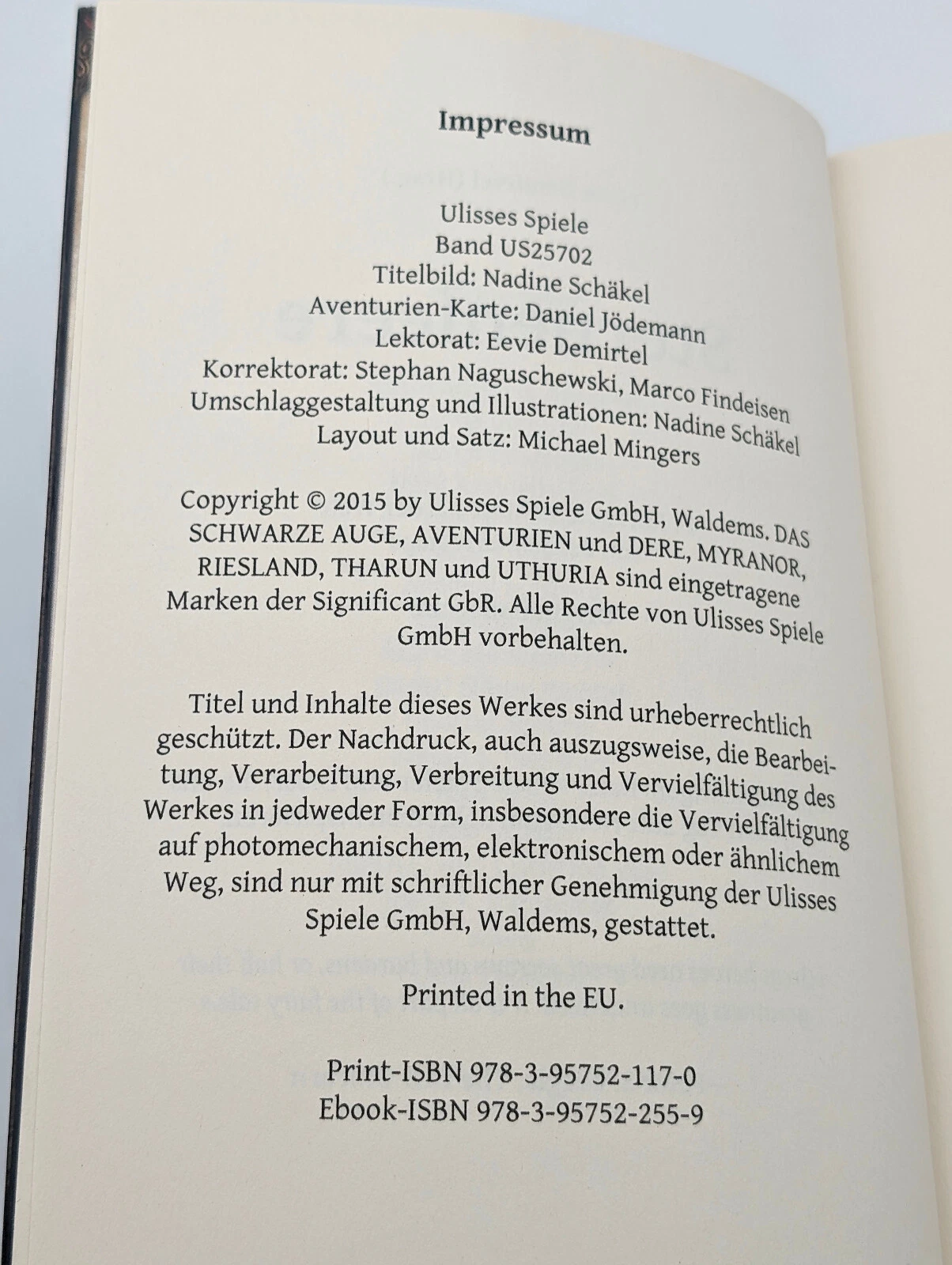 Impressum

Ulisses Spiele
Band US25702
Titelbild: Nadine Schäkel
Aventurien-Karte: Daniel Jödemann
Lektorat: Eevie Demirtel
Korrektorat: Stephan Naguschewski, Marco Findeisen
Umschlaggestaltung und Illustrationen: Nadine Schäkel
Layout und Satz: Michael Mingers

Copyright © 2015 by Ulisses Spiele GmbH, Waldems. DAS SCHWARZE AUGE, AVENTURIEN und DERE, MYRANOR, RIESLAND, THARUN und UTHURIA sind eingetragene Marken der Significant GbR. Alle Rechte von Ulisses Spiele GmbH vorbehalten.

Titel und Inhalte dieses Werkes sind urheberrechtlich geschützt. Der Nachdruck, auch auszugsweise, die Bearbeitung, Verarbeitung, Verbreitung und Vervielfältigung des Werkes in jedweder Form, insbesondere die Vervielfältigung auf photomechanischem, elektronischem oder ähnlichem Weg, sind nur mit schriftlicher Genehmigung der Ulisses Spiele GmbH, Waldems, gestattet.

Printed in the EU.

Print-ISBN 978-3-95752-117-0
Ebook-ISBN 978-3-95752-255-9